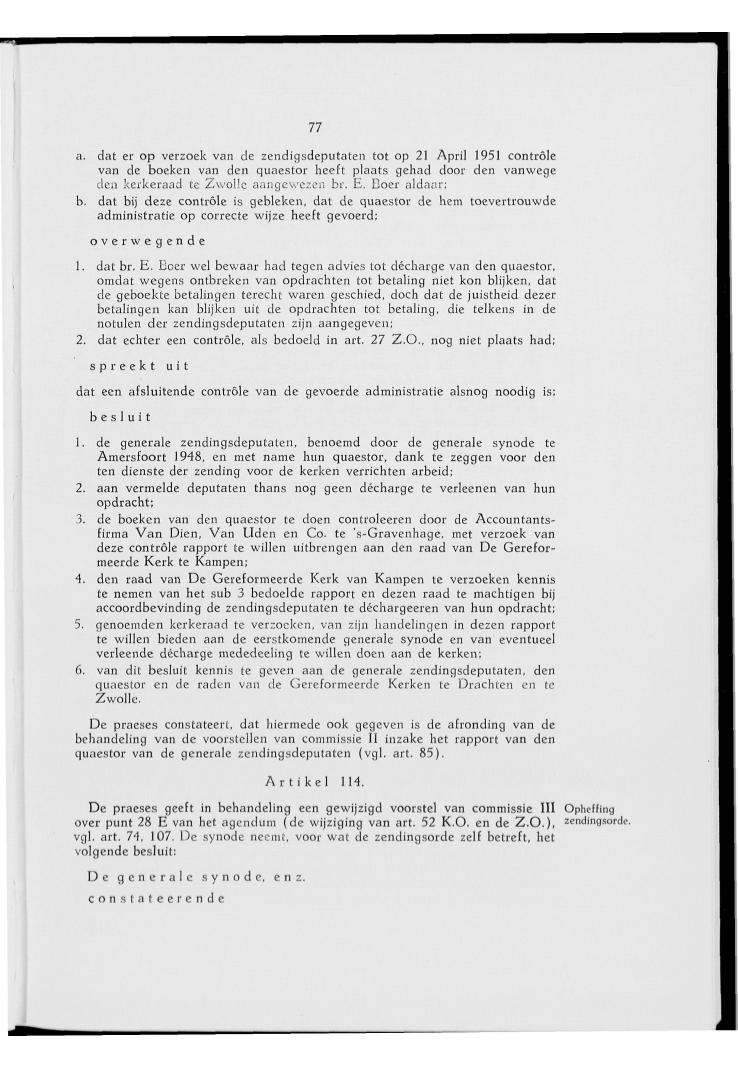 77

a. dat er op verzoek van de zendigsdeputaten tot op 21 April 1951 contrôle van de boeken van den quaestor heeft plaats gehad door den vanwege den kerkeraad te Zwolle aangewezen br. E. Boer aldaar;
b. dat bij deze contrôle is gebleken, dat de quaestor de hem toevertrouwde administratie op correcte wijze heeft gevoerd;

overwegende

1. dat br. E. Boer wel bewaar had tegen advies tot décharge van den quaestor, omdat wegens ontbreken van opdrachten tot betaling niet kon blijken, dat de geboekte betalingen terecht waren geschied, doch dat de juistheid dezer betalingen kan blijken uit de opdrachten tot betaling, die telkens in de notulen der zendingsdeputaten zijn aangegeven;
2. dat echter een contrôle, als bedoeld in art. 27 Z.O., nog niet plaats had;

spreekt uit

dat een afsluitende contrôle van de gevoerde administratie alsnog noodig is;

besluit

1. de generale zendingsdeputaten, benoemd door de generale synode te Amersfoort 1948, en met name hun quaestor, dank te zeggen voor den ten dienste der zending voor de kerken verrichten arbeid;
2. aan vermelde deputaten thans nog geen décharge te verleenen van hun opdracht;
3. de boeken van den quaestor te doen controleeren door de Accountantsfirma Van Dien, Van Uden en Co. te 's-Gravenhage, met verzoek van deze contrôle rapport te willen uitbrengen aan den raad van De Gereformeerde Kerk te Kampen;
4. den raad van De Gereformeerde Kerk van Kampen te verzoeken kennis te nemen van het sub 3 bedoelde rapport en dezen raad te machtigen bij accoordbevinding de zendingsdeputaten te déchargeeren van hun opdracht;
5. genoemden kerkeraad te verzoeken, van zijn handelingen in dezen rapport te willen bieden aan de eerstkomende generale synode en van eventueel verleende décharge mededeeling te willen doen aan de kerken;
6. van dit besluit kennis te geven aan de generale zendingsdeputaten, den quaestor en de raden van de Gereformeerde Kerken te Drachten en te Zwolle.

De praeses constateert, dat hiermede ook gegeven is de afronding van de behandeling van de voorstellen van commissie II inzake het rapport van den quaestor van de generale zendingsdeputaten (vgl. art. 85).

Artikel 114.

Opheffing zendingsorde.

De praeses geeft in behandeling een gewijzigd voorstel van commissie III over punt 28 E van het agendum (de wijziging van art. 52 K.O. en de Z.O.), vgl. art. 74, 107. De synode neemt, voor wat de zendingsorde zelf betreft, het volgende besluit:

De generale synode, enz.

constateerende